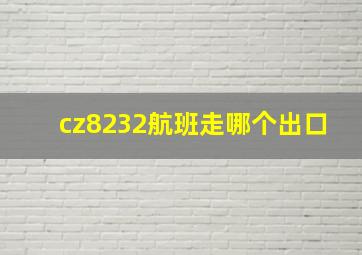 cz8232航班走哪个出口